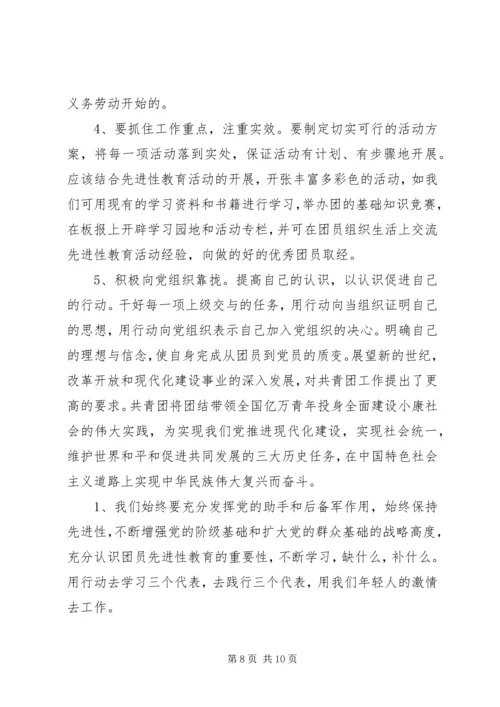 义务劳动开始的。

4、要抓住工作重点，注重实效。要制定切实可行的活动方案，将每一项活动落到实处，保证活动有计划、有步骤地开展。应该结合先进性教育活动的开展，开张丰富多彩色的活动，如我们可用现有的学习资料和书籍进行学习，举办团的基础知识竞赛，在板报上开辟学习园地和活动专栏，并可在团员组织生活上交流先进性教育活动经验，向做的好的优秀团员取经。

5、积极向党组织靠拢。提高自己的认识，以认识促进自己的行动。干好每一项上级交与的任务，用行动向当组织证明自己的思想，用行动向党组织表示自己加入党组织的决心。明确自己的理想与信念，使自身完成从团员到党员的质变。展望新的世纪，改革开放和现代化建设事业的深入发展，对共青团工作提出了更高的要求。共青团将团结带领全国亿万青年投身全面建设小康社会的伟大实践，为实现我们党推进现代化建设，实现社会统一，维护世界和平和促进共同发展的三大历史任务，在中国特色社会主义道路上实现中华民族伟大复兴而奋斗。

1、我们始终要充分发挥党的助手和后备军作用，始终保持先进性，不断增强党的阶级基础和扩大党的群众基础的战略高度，充分认识团员先进性教育的重要性，不断学习，缺什么，补什么。用行动去学习三个代表，去践行三个代表，用我们年轻人的激情去工作。

第 8 页 共 10 页